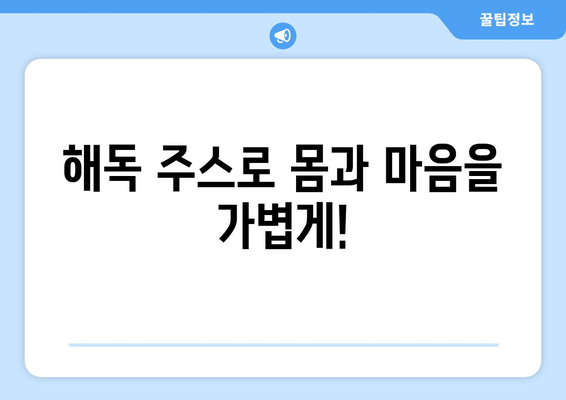 꿀팁정보

해독 주스로 몸과 마음을 가볍게!